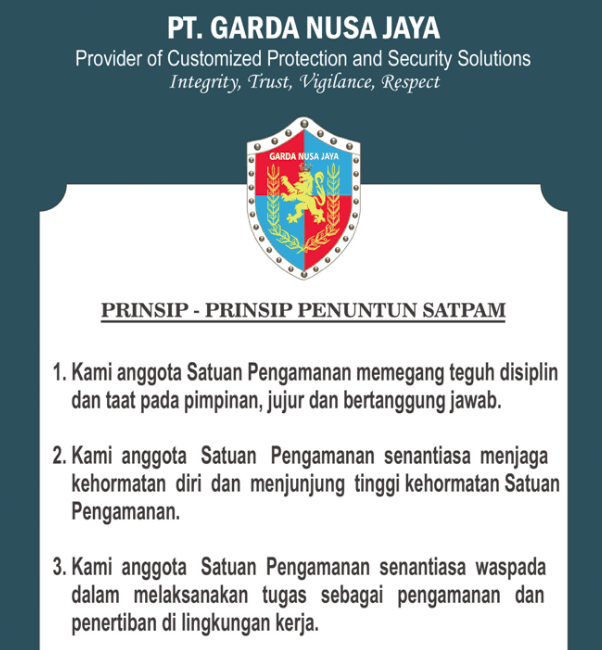 PT. GARDA NUSA JAYA
Provider of Customized Protection and Security Solutions
Integrity, Trust, Vigilance, Respect

GARDA NUSA JAYA

PRINSIP - PRINSIP PENUNTUN SATPAM

1. Kami anggota Satuan Pengamanan memegang teguh disiplin dan taat pada pimpinan, jujur dan bertanggung jawab.

2. Kami anggota Satuan Pengamanan senantiasa menjaga kehormatan diri dan menjunjung tinggi kehormatan Satuan Pengamanan.

3. Kami anggota Satuan Pengamanan senantiasa waspada dalam melaksanakan tugas sebagai pengamanan dan penertiban di lingkungan kerja.